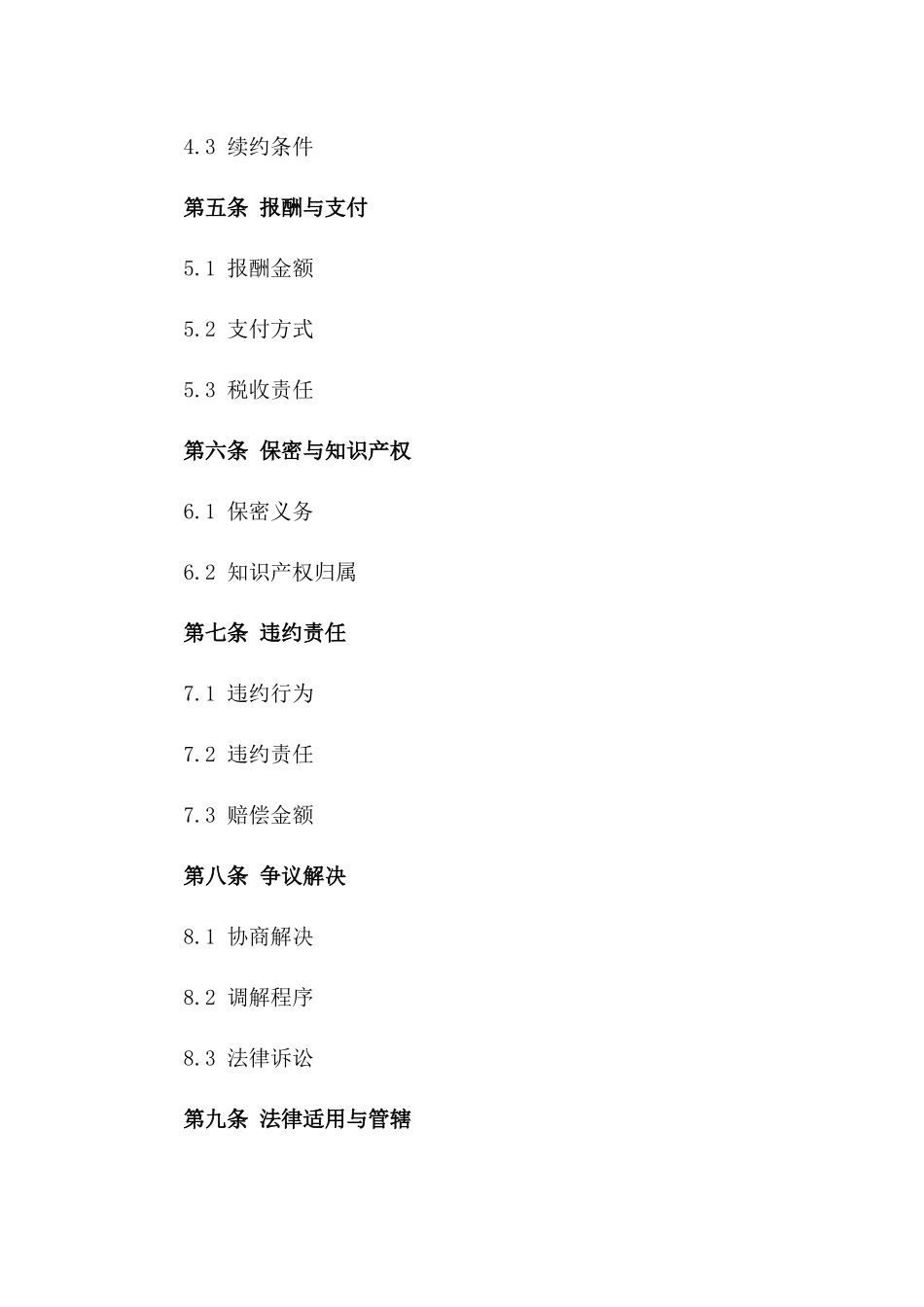 4.3 续约条件

第五条 报酬与支付

5.1 报酬金额

5.2 支付方式

5.3 税收责任

第六条 保密与知识产权

6.1 保密义务

6.2 知识产权归属

第七条 违约责任

7.1 违约行为

7.2 违约责任

7.3 赔偿金额

第八条 争议解决

8.1 协商解决

8.2 调解程序

8.3 法律诉讼

第九条 法律适用与管辖